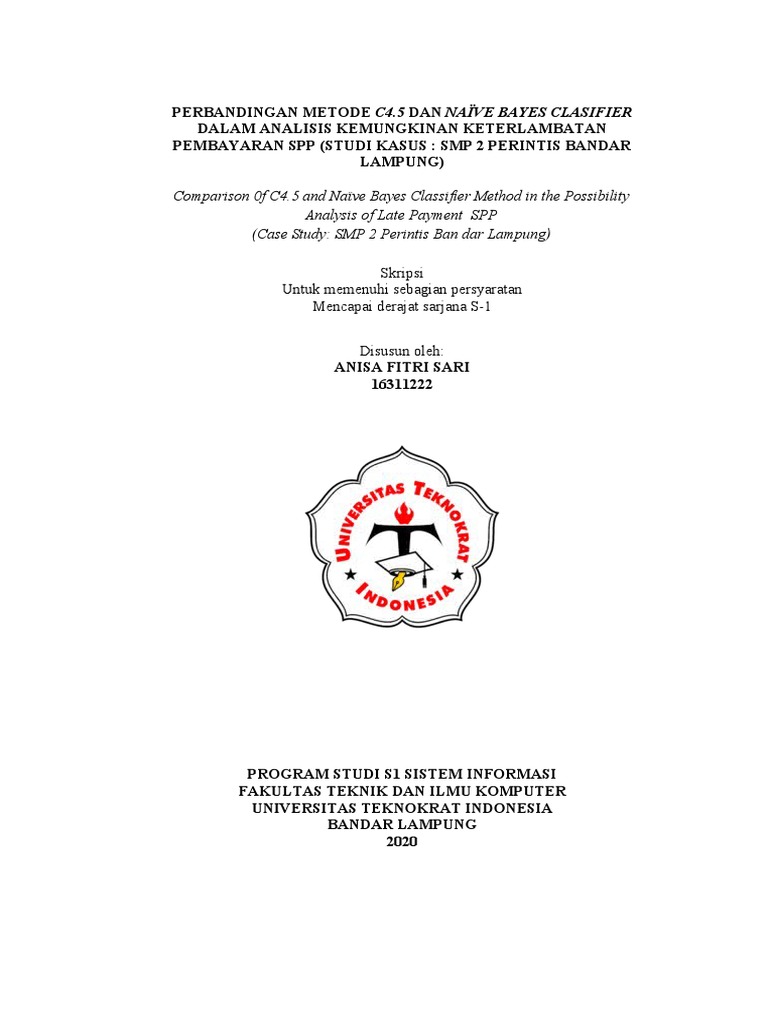 PERBANDINGAN METODE C4.5 DAN NAÏVE BAYES CLASIFIER DALAM ANALISIS KEMUNGKINAN KETERLAMBATAN PEMBAYARAN SPP (STUDI KASUS : SMP 2 PERINTIS BANDAR LAMPUNG)

Comparison 0f C4.5 and Naive Bayes Classifier Method in the Possibility Analysis of Late Payment SPP
(Case Study: SMP 2 Perintis Ban dar Lampung)

Skripsi
Untuk memenuhi sebagian persyaratan
Mencapai derajat sarjana S-1

Disusun oleh:
ANISA FITRI SARI
16311222

UNIVERSITAS TEKNOKRAT INDONESIA

PROGRAM STUDI S1 SISTEM INFORMASI
FAKULTAS TEKNIK DAN ILMU KOMPUTER
UNIVERSITAS TEKNOKRAT INDONESIA
BANDAR LAMPUNG
2020